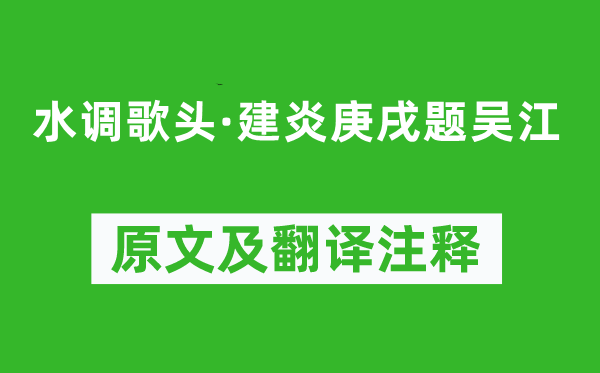 水调歌头·建炎庚戌题吴江

原文及翻译注释